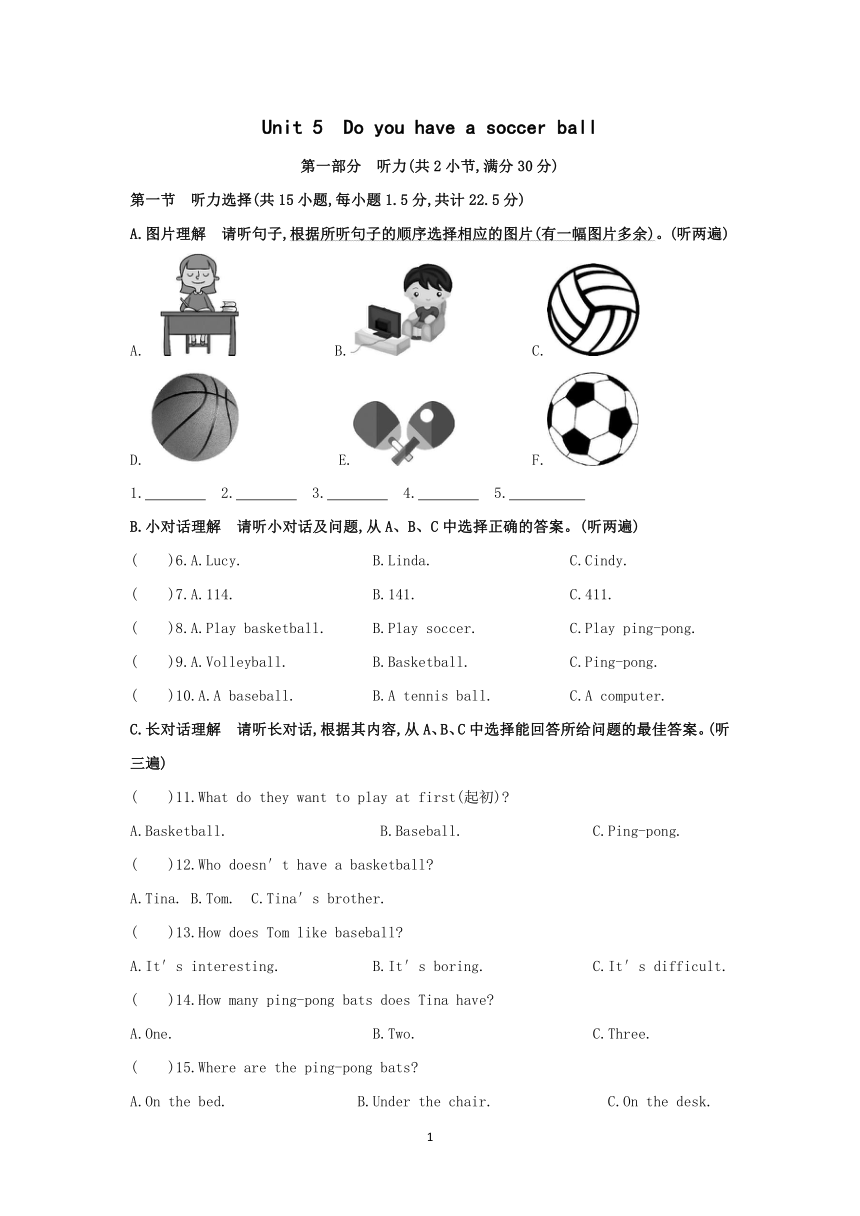 Unit 5 Do you have a soccer ball

第一部分 听力(共2小节,满分30分)

第一节 听力选择(共15小题,每小题1.5分,共计22.5分)

A.图片理解 请听句子,根据所听句子的顺序选择相应的图片(有一幅图片多余)。(听两遍)

A. B. C.

D. E. F.

1.________ 2.________ 3.________ 4.________ 5.__________

B.小对话理解 请听小对话及问题,从A、B、C中选择正确的答案。(听两遍)

( )6.A.Lucy. B.Linda. C.Cindy.

( )7.A.114. B.141. C.411.

( )8.A.Play basketball. B.Play soccer. C.Play ping-pong.

( )9.A.Volleyball. B.Basketball. C.Ping-pong.

( )10.A.A baseball. B.A tennis ball. C.A computer.

C.长对话理解 请听长对话,根据其内容,从A、B、C中选择能回答所给问题的最佳答案。(听三遍)

( )11.What do they want to play at first(起初)?

A.Basketball. B.Baseball. C.Ping-pong.

( )12.Who doesn' t have a basketball?

A.Tina. B.Tom. C.Tina' s brother.

( )13.How does Tom like baseball?

A.It' s interesting. B.It' s boring. C.It' s difficult.

( )14.How many ping-pong bats does Tina have?

A.One. B.Two. C.Three.

( )15.Where are the ping-pong bats?

A.On the bed. B.Under the chair. C.On the desk.

1